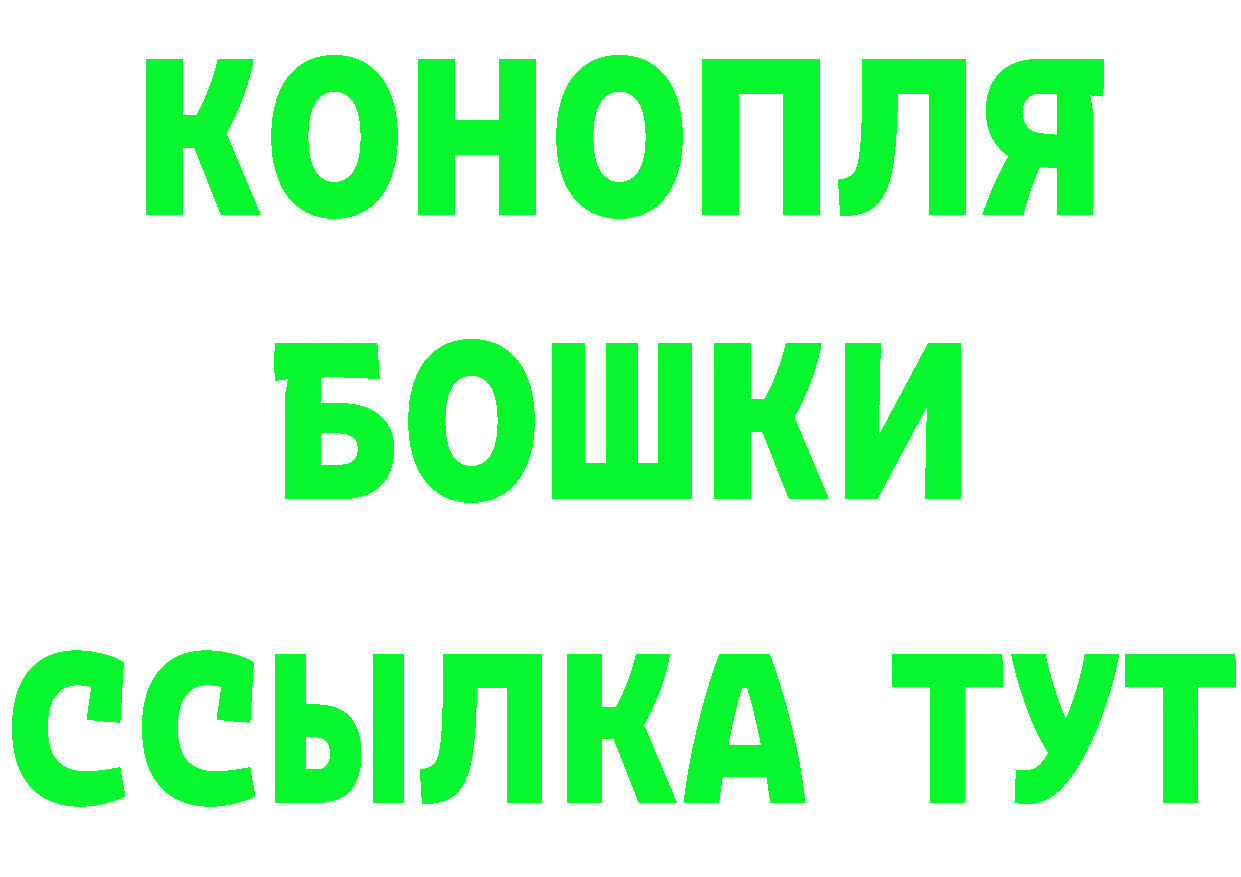 КОНОПЛЯ
БОШКИ
ССЫЛКА ТУТ